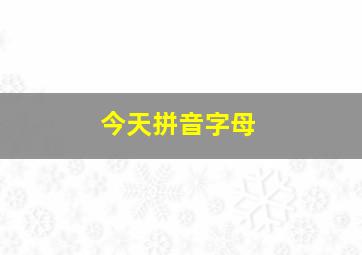 今天拼音字母